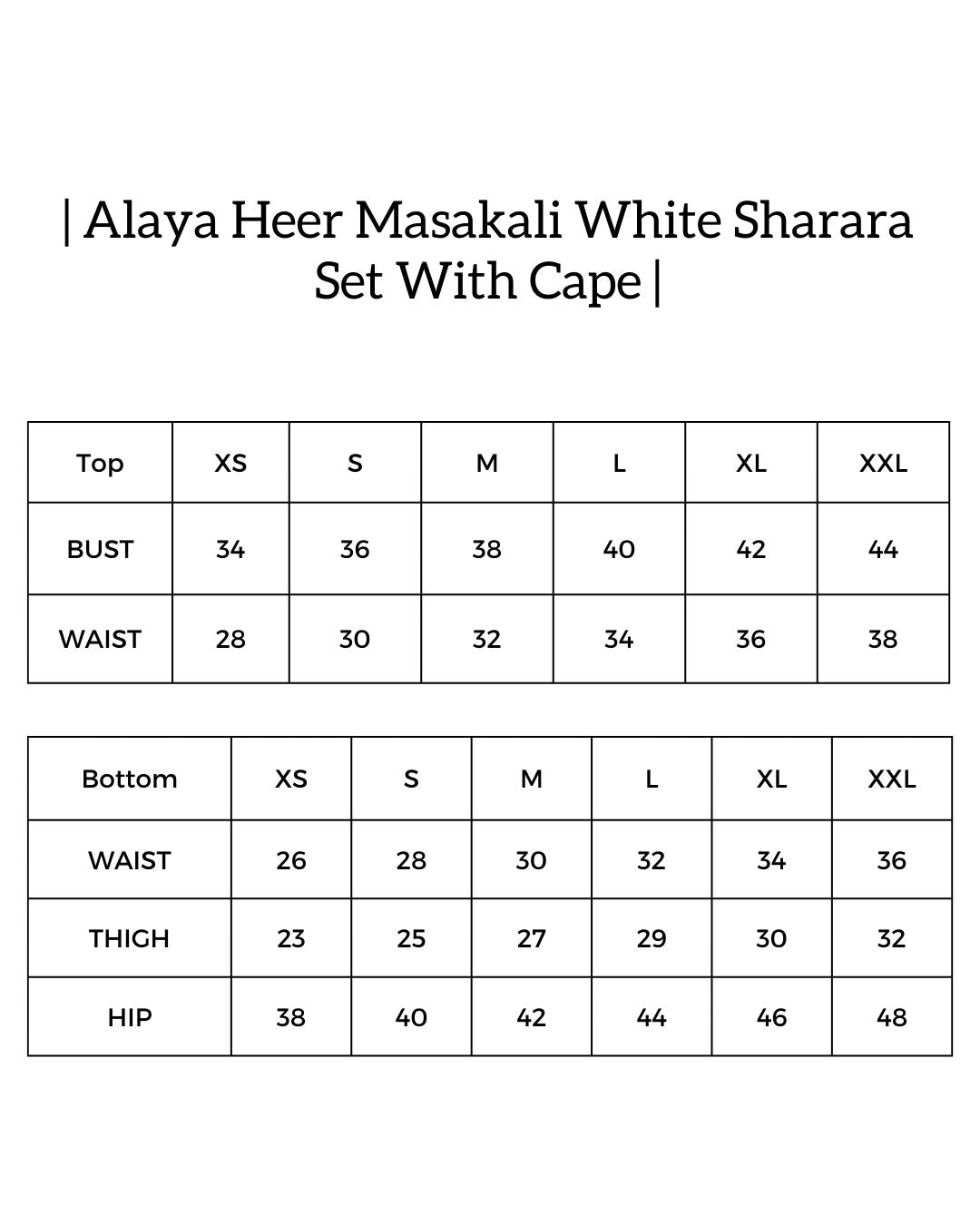 | Alaya Heer Masakali White Sharara Set With Cape |

| Top | XS | S | M | L | XL | XXL |
|---|---|---|---|---|---|---|
| BUST | 34 | 36 | 38 | 40 | 42 | 44 |
| WAIST | 28 | 30 | 32 | 34 | 36 | 38 |

| Bottom | XS | S | M | L | XL | XXL |
|---|---|---|---|---|---|---|
| WAIST | 26 | 28 | 30 | 32 | 34 | 36 |
| THIGH | 23 | 25 | 27 | 29 | 30 | 32 |
| HIP | 38 | 40 | 42 | 44 | 46 | 48 |